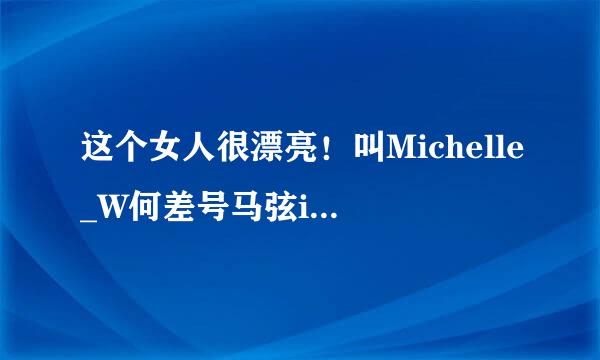 这个女人很漂亮！叫Michelle_W何差号马弦i...